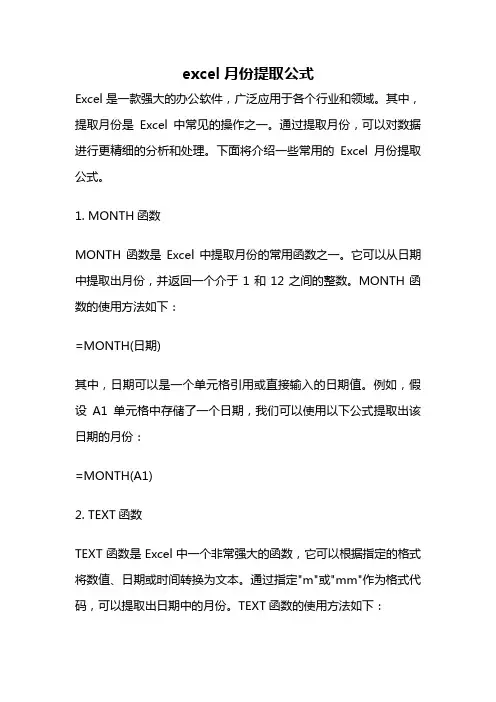 excel 月份提取公式

Excel 是一款强大的办公软件，广泛应用于各个行业和领域。其中，提取月份是 Excel 中常见的操作之一。通过提取月份，可以对数据进行更精细的分析和处理。下面将介绍一些常用的 Excel 月份提取公式。

1. MONTH 函数

MONTH 函数是 Excel 中提取月份的常用函数之一。它可以从日期中提取出月份，并返回一个介于 1 和 12 之间的整数。MONTH 函数的使用方法如下：

=MONTH(日期)

其中，日期可以是一个单元格引用或直接输入的日期值。例如，假设 A1 单元格中存储了一个日期，我们可以使用以下公式提取出该日期的月份：

=MONTH(A1)

2. TEXT 函数

TEXT 函数是 Excel 中一个非常强大的函数，它可以根据指定的格式将数值、日期或时间转换为文本。通过指定"m"或"mm"作为格式代码，可以提取出日期中的月份。TEXT 函数的使用方法如下：